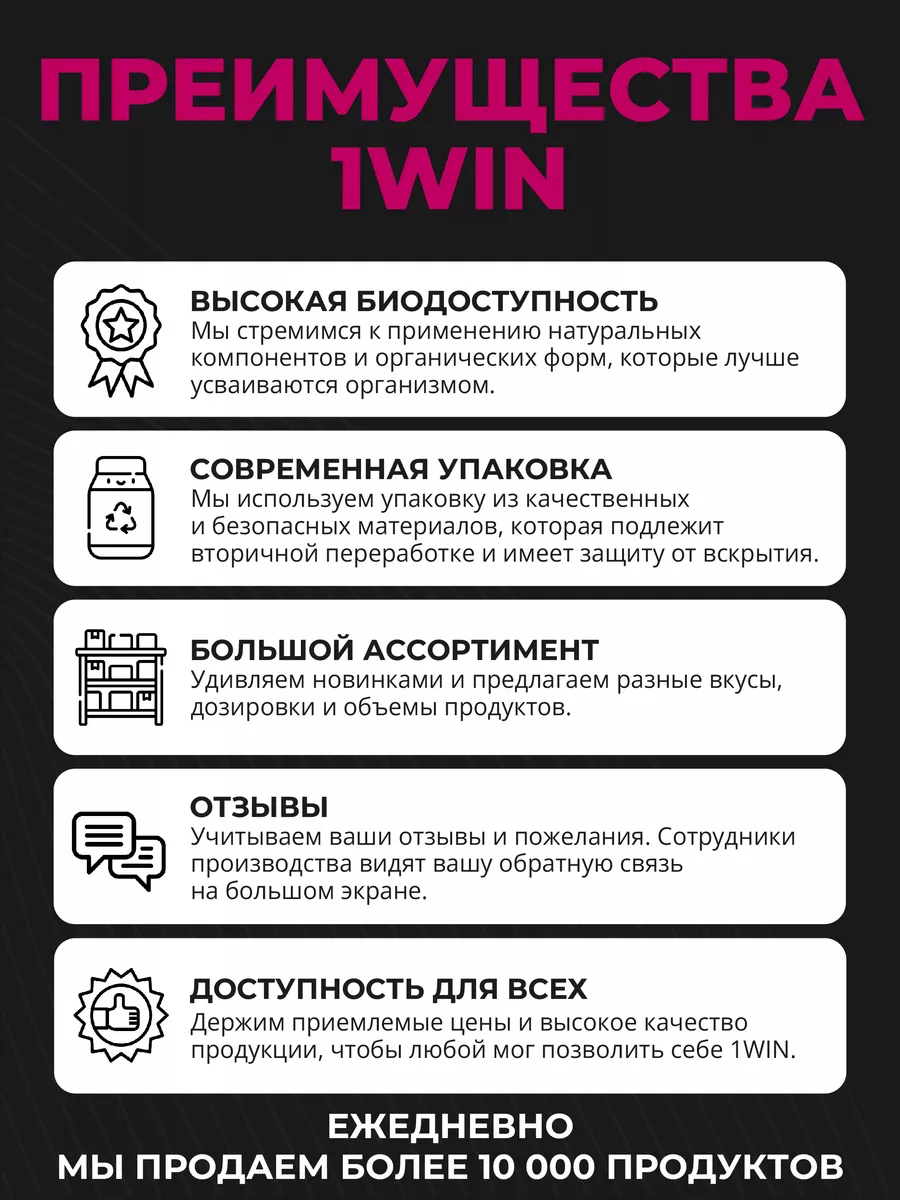 ПРЕИМУЩЕСТВА 1WIN

ВЫСОКАЯ БИОДОСТУПНОСТЬ
Мы стремимся к применению натуральных компонентов и органических форм, которые лучше усваиваются организмом.

СОВРЕМЕННАЯ УПАКОВКА
Мы используем упаковку из качественных и безопасных материалов, которая подлежит вторичной переработке и имеет защиту от вскрытия.

БОЛЬШОЙ АССОРТИМЕНТ
Удивляем новинками и предлагаем разные вкусы, дозировки и объемы продуктов.

ОТЗЫВЫ
Учитываем ваши отзывы и пожелания. Сотрудники производства видят вашу обратную связь на большом экране.

ДОСТУПНОСТЬ ДЛЯ ВСЕХ
Держим приемлемые цены и высокое качество продукции, чтобы любой мог позволить себе 1WIN.

ЕЖЕДНЕВНО
МЫ ПРОДАЕМ БОЛЕЕ 10 000 ПРОДУКТОВ